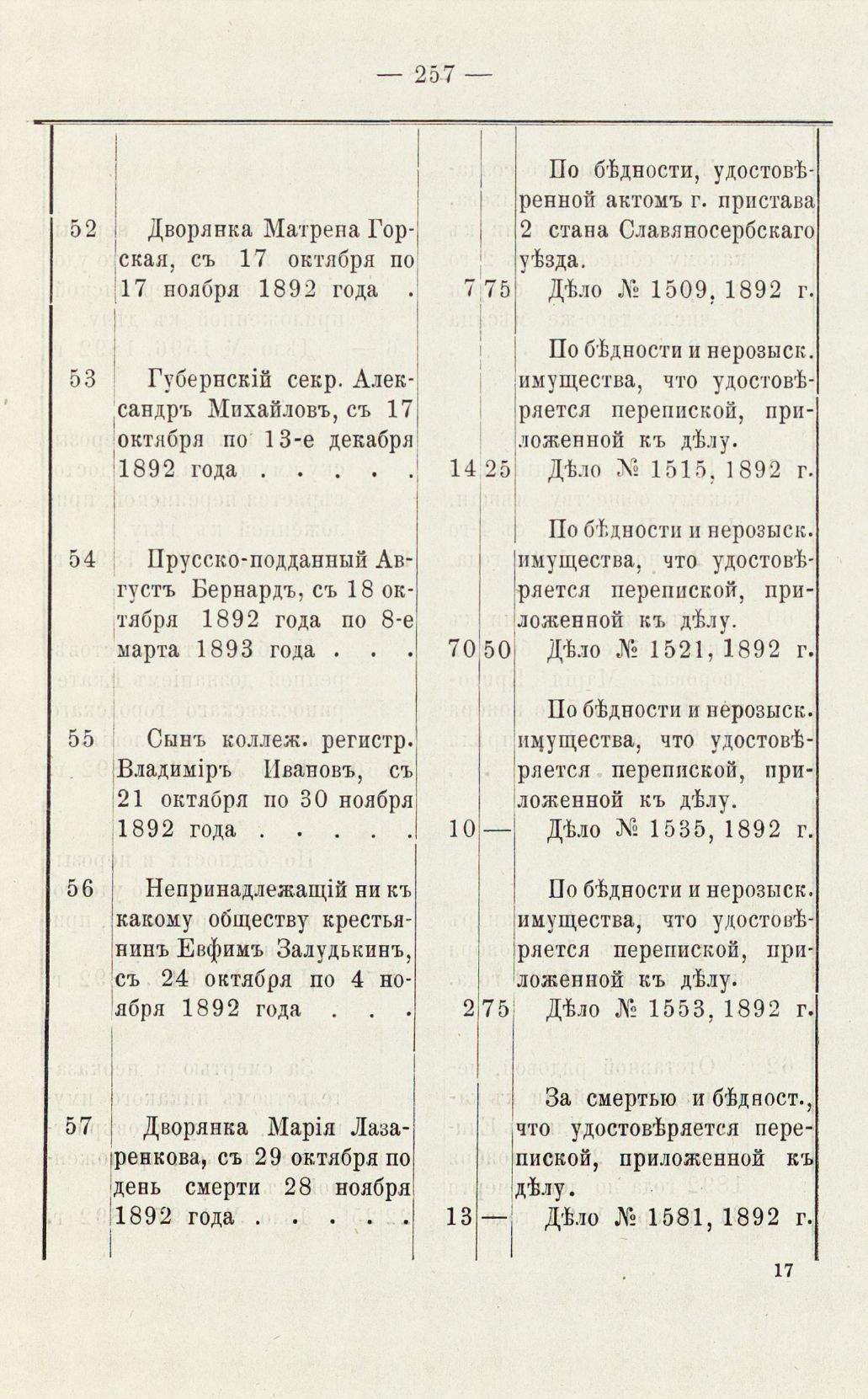 — 257 —

| | | | | |
|---|---|---|---|---|
| 52 | Дворянка Матрена Горская, съ 17 октября по 17 ноября 1892 года . | 7 | 75 | По бѣдности, удостовѣренной актомъ г. пристава 2 стана Славяносербскаго уѣзда. Дѣло № 1509, 1892 г. |
| 53 | Губернскій секр. Александръ Михайловъ, съ 17 октября по 13-е декабря 1892 года . . . . . | 14 | 25 | По бѣдности и нерозыск. имущества, что удостовѣряется перепиской, приложенной къ дѣлу. Дѣло № 1515, 1892 г. |
| 54 | Прусско-подданный Августъ Бернардъ, съ 18 октября 1892 года по 8-е марта 1893 года . . . | 70 | 50 | По бѣдности и нерозыск. имущества, что удостовѣряется перепиской, приложенной къ дѣлу. Дѣло № 1521, 1892 г. |
| 55 | Сынъ коллеж. регистр. Владиміръ Ивановъ, съ 21 октября по 30 ноября 1892 года . . . . . | 10 | — | По бѣдности и нерозыск. имущества, что удостовѣряется перепиской, приложенной къ дѣлу. Дѣло № 1535, 1892 г. |
| 56 | Непринадлежащій ни къ какому обществу крестьянинъ Евфимъ Залудькинъ, съ 24 октября по 4 ноября 1892 года . . . | 2 | 75 | По бѣдности и нерозыск. имущества, что удостовѣряется перепиской, приложенной къ дѣлу. Дѣло № 1553, 1892 г. |
| 57 | Дворянка Марія Лазаренкова, съ 29 октября по день смерти 28 ноября 1892 года . . . . . | 13 | — | За смертью и бѣдност., что удостовѣряется перепиской, приложенной къ дѣлу. Дѣло № 1581, 1892 г. |

17